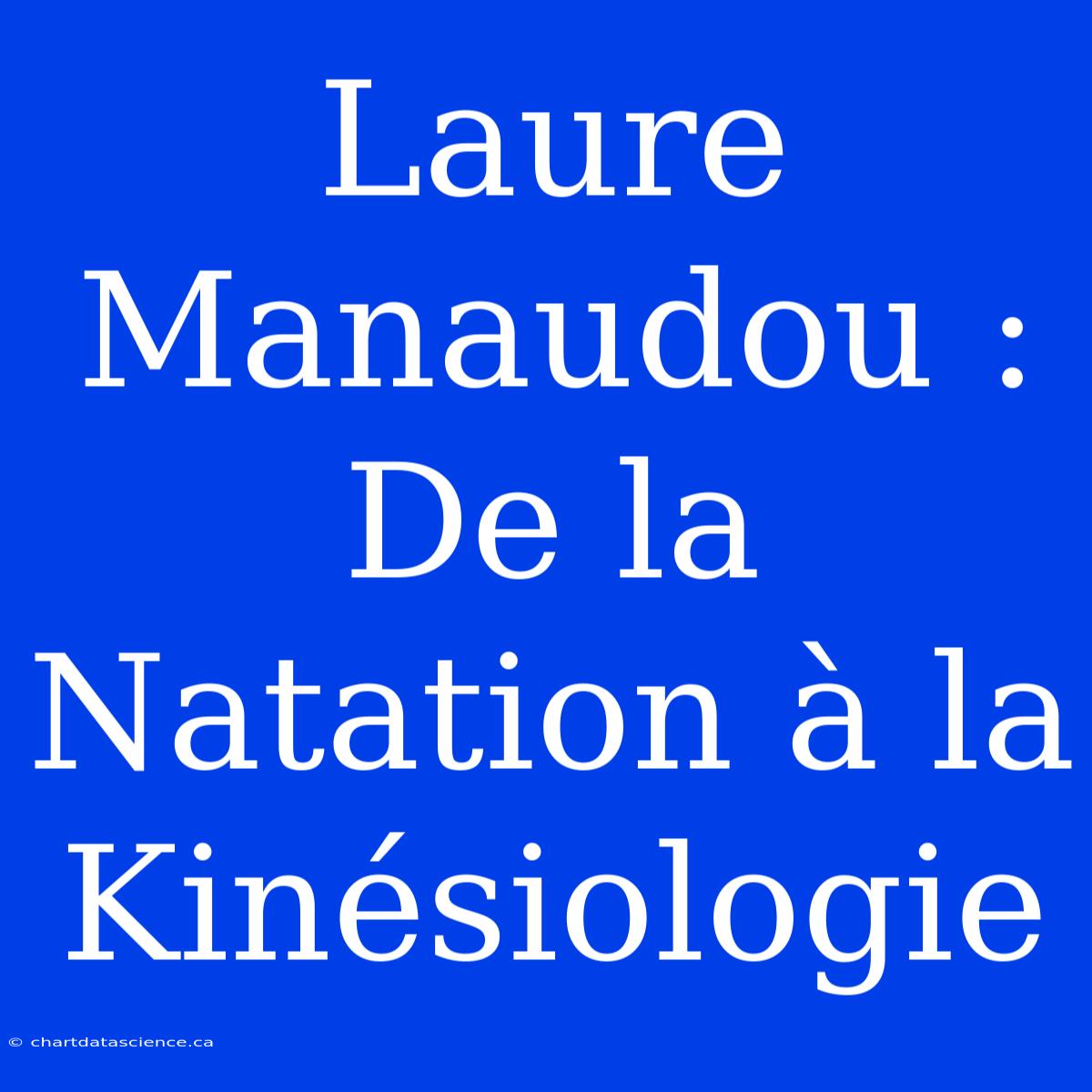 Laure Manaudou : De la Natation à la Kinésiologie

© chartdatascience.ca